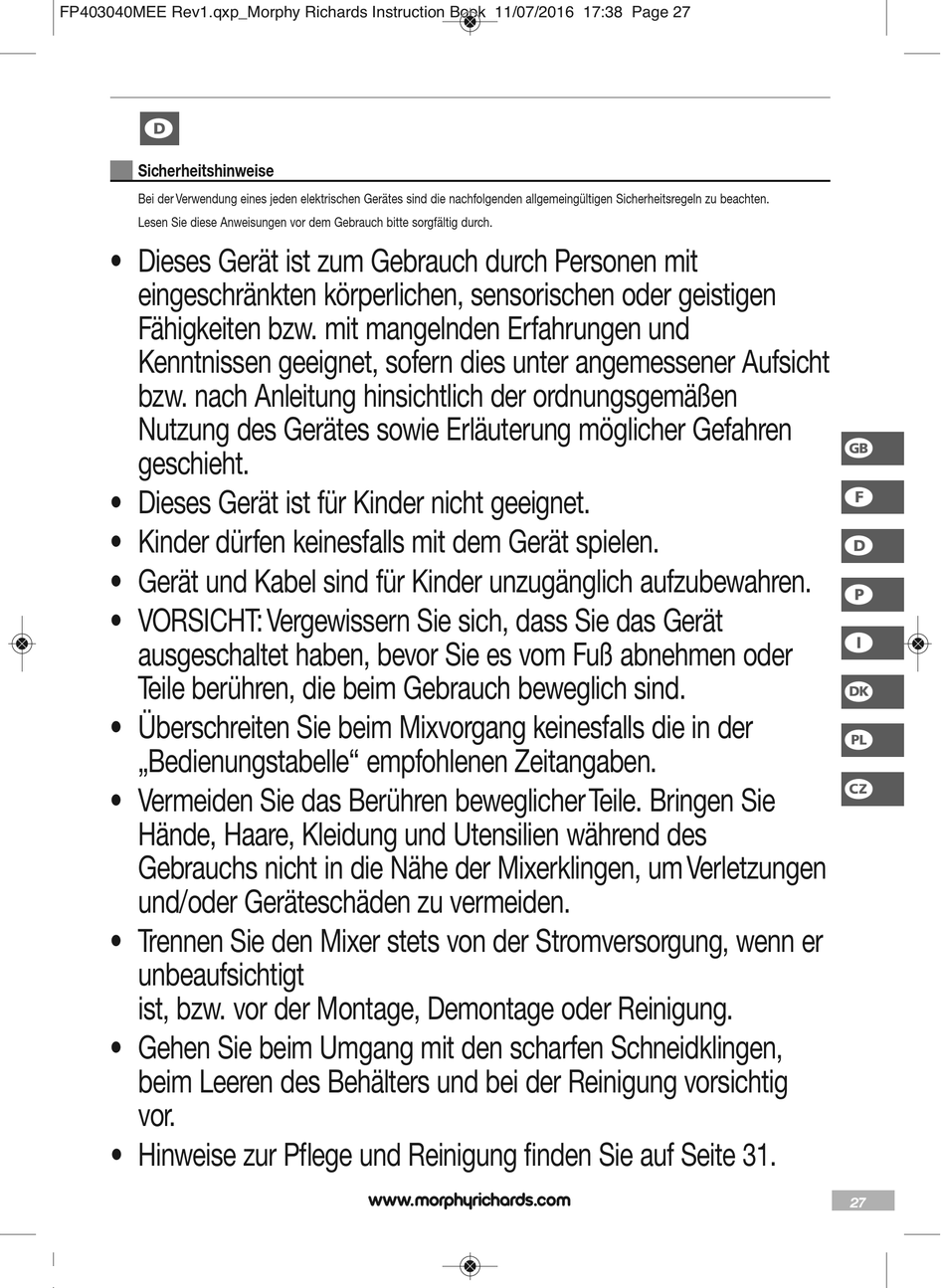 FP403040MEE Rev1.qxp_Morphy Richards Instruction Book 11/07/2016 17:38 Page 27

D

Sicherheitshinweise

Bei der Verwendung eines jeden elektrischen Gerätes sind die nachfolgenden allgemeingültigen Sicherheitsregeln zu beachten. Lesen Sie diese Anweisungen vor dem Gebrauch bitte sorgfältig durch.

• Dieses Gerät ist zum Gebrauch durch Personen mit eingeschränkten körperlichen, sensorischen oder geistigen Fähigkeiten bzw. mit mangelnden Erfahrungen und Kenntnissen geeignet, sofern dies unter angemessener Aufsicht bzw. nach Anleitung hinsichtlich der ordnungsgemäßen Nutzung des Gerätes sowie Erläuterung möglicher Gefahren geschieht.
• Dieses Gerät ist für Kinder nicht geeignet.
• Kinder dürfen keinesfalls mit dem Gerät spielen.
• Gerät und Kabel sind für Kinder unzugänglich aufzubewahren.
• VORSICHT: Vergewissern Sie sich, dass Sie das Gerät ausgeschaltet haben, bevor Sie es vom Fuß abnehmen oder Teile berühren, die beim Gebrauch beweglich sind.
• Überschreiten Sie beim Mixvorgang keinesfalls die in der „Bedienungstabelle“ empfohlenen Zeitangaben.
• Vermeiden Sie das Berühren beweglicher Teile. Bringen Sie Hände, Haare, Kleidung und Utensilien während des Gebrauchs nicht in die Nähe der Mixerklingen, um Verletzungen und/oder Geräteschäden zu vermeiden.
• Trennen Sie den Mixer stets von der Stromversorgung, wenn er unbeaufsichtigt
ist, bzw. vor der Montage, Demontage oder Reinigung.
• Gehen Sie beim Umgang mit den scharfen Schneidklingen, beim Leeren des Behälters und bei der Reinigung vorsichtig vor.
• Hinweise zur Pflege und Reinigung finden Sie auf Seite 31.

GB
F
D
P
I
DK
PL
CZ

www.morphyrichards.com

27